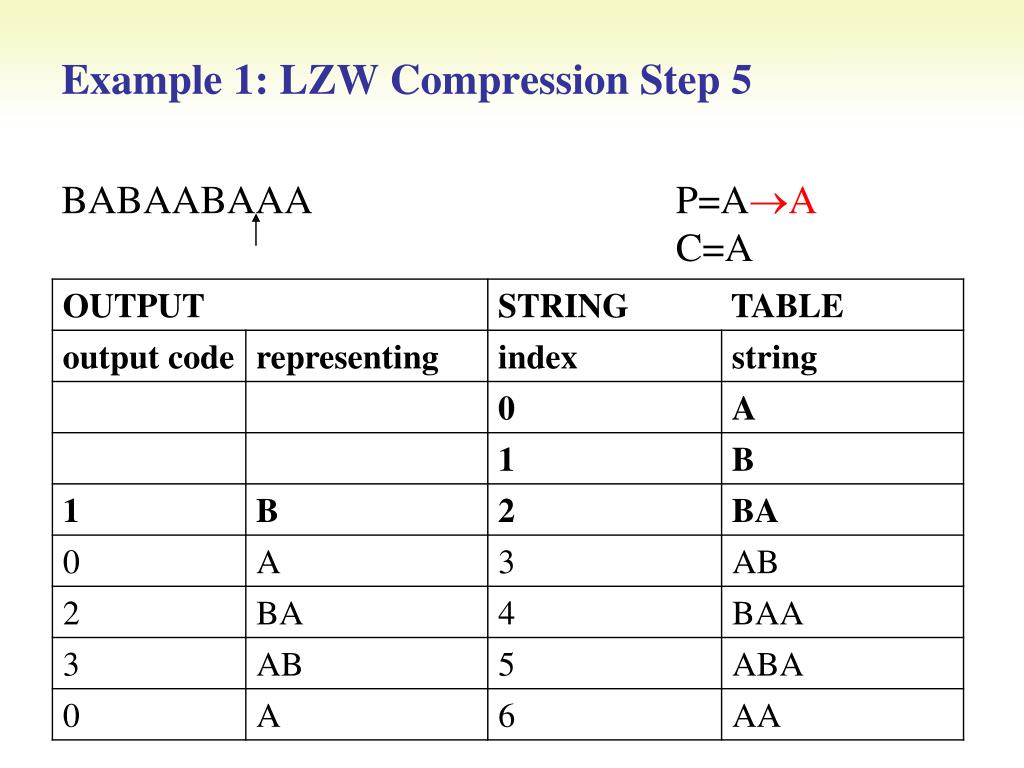 Example 1: LZW Compression Step 5

BABAABAAA

P=A$\rightarrow$A
C=A

| OUTPUT | | STRING | TABLE |
|---|---|---|---|
| output code | representing | index | string |
| | | 0 | A |
| | | 1 | B |
| 1 | B | 2 | BA |
| 0 | A | 3 | AB |
| 2 | BA | 4 | BAA |
| 3 | AB | 5 | ABA |
| 0 | A | 6 | AA |